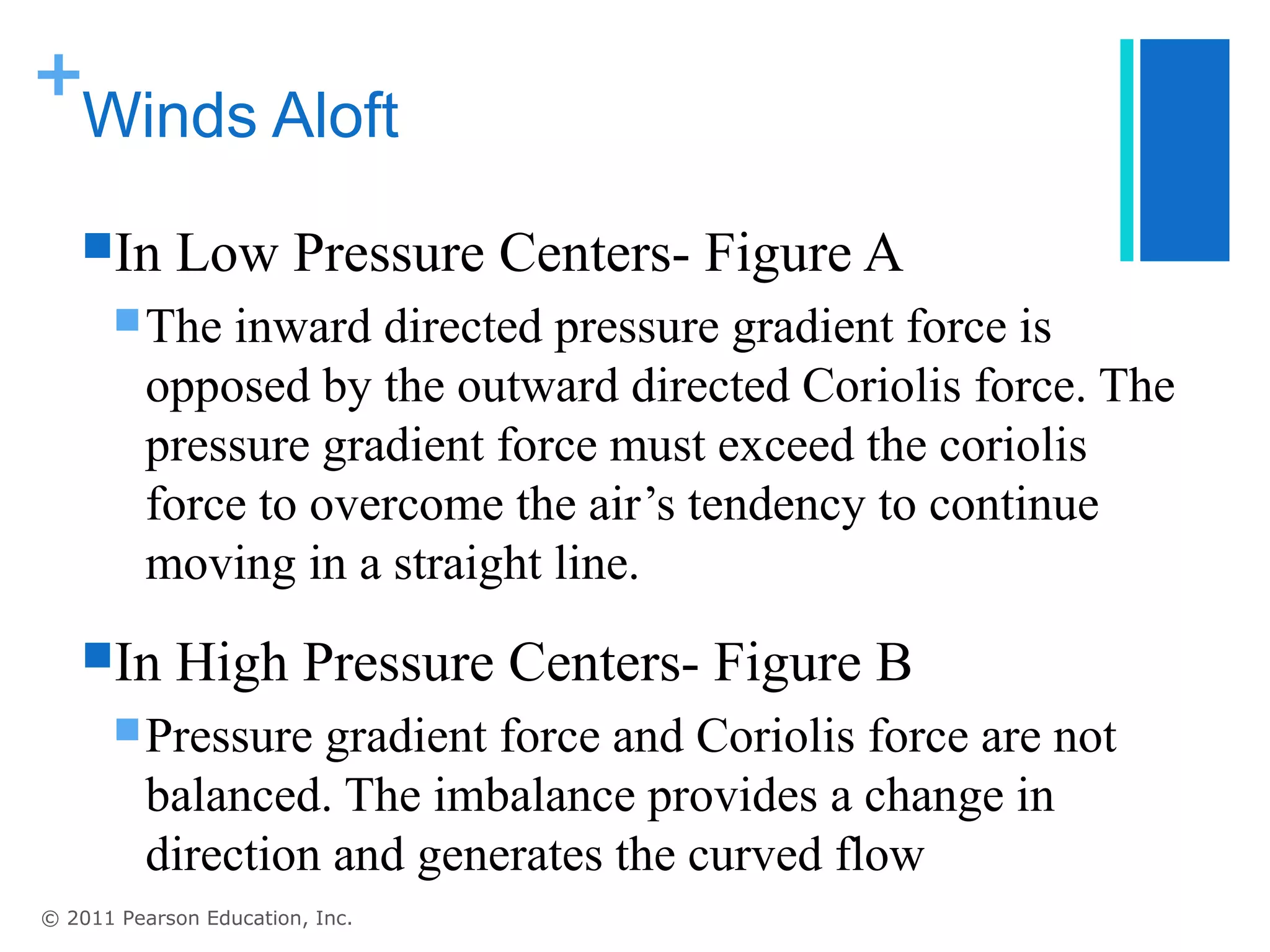 + Winds Aloft

In Low Pressure Centers- Figure A

The inward directed pressure gradient force is opposed by the outward directed Coriolis force. The pressure gradient force must exceed the coriolis force to overcome the air’s tendency to continue moving in a straight line.

In High Pressure Centers- Figure B

Pressure gradient force and Coriolis force are not balanced. The imbalance provides a change in direction and generates the curved flow

© 2011 Pearson Education, Inc.